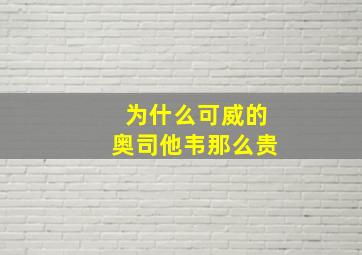 为什么可威的
奥司他韦那么贵